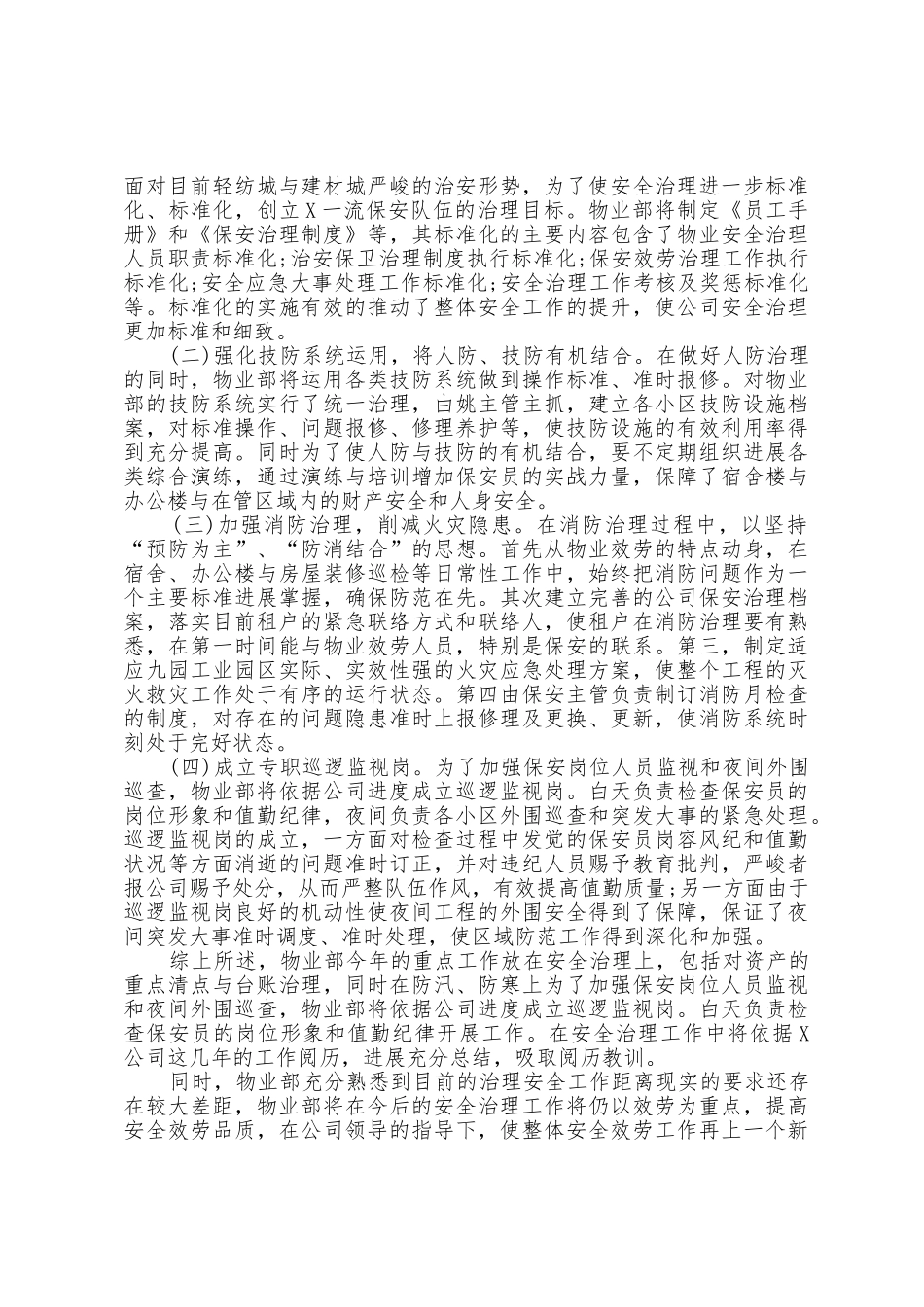 面对目前轻纺城与建材城严峻的治安形势，为了使安全治理进一步标准化、标准化，创立Ｘ一流保安队伍的治理目标。物业部将制定《员工手册》和《保安治理制度》等，其标准化的主要内容包含了物业安全治理人员职责标准化;治安保卫治理制度执行标准化;保安效劳治理工作执行标准化;安全应急大事处理工作标准化;安全治理工作考核及奖惩标准化等。标准化的实施有效的推动了整体安全工作的提升，使公司安全治理更加标准和细致。

(二)强化技防系统运用，将人防、技防有机结合。在做好人防治理的同时，物业部将运用各类技防系统做到操作标准、准时报修。对物业部的技防系统实行了统一治理，由姚主管主抓，建立各小区技防设施档案，对标准操作、问题报修、修理养护等，使技防设施的有效利用率得到充分提高。同时为了使人防与技防的有机结合，要不定期组织进展各类综合演练，通过演练与培训增加保安员的实战力量，保障了宿舍楼与办公楼与在管区域内的财产安全和人身安全。

(三)加强消防治理，削减火灾隐患。在消防治理过程中，以坚持“预防为主”、“防消结合”的思想。首先从物业效劳的特点动身，在宿舍、办公楼与房屋装修巡检等日常性工作中，始终把消防问题作为一个主要标准进展掌握，确保防范在先。其次建立完善的公司保安治理档案，落实目前租户的紧急联络方式和联络人，使租户在消防治理要有熟悉，在第一时间能与物业效劳人员，特别是保安的联系。第三，制定适应九园工业园区实际、实效性强的火灾应急处理方案，使整个工程的灭火救灾工作处于有序的运行状态。第四由保安主管负责制订消防月检查的制度，对存在的问题隐患准时上报修理及更换、更新，使消防系统时刻处于完好状态。

(四)成立专职巡逻监视岗。为了加强保安岗位人员监视和夜间外围巡查，物业部将依据公司进度成立巡逻监视岗。白天负责检查保安员的岗位形象和值勤纪律，夜间负责各小区外围巡查和突发大事的紧急处理。巡逻监视岗的成立，一方面对检查过程中发觉的保安员岗容风纪和值勤状况等方面消逝的问题准时订正，并对违纪人员赐予教育批判，严峻者报公司赐予处分，从而严整队伍作风，有效提高值勤质量;另一方面由于巡逻监视岗良好的机动性使夜间工程的外围安全得到了保障，保证了夜间突发大事准时调度、准时处理，使区域防范工作得到深化和加强。

综上所述，物业部今年的重点工作放在安全治理上，包括对资产的重点清点与台账治理，同时在防汛、防寒上为了加强保安岗位人员监视和夜间外围巡查，物业部将依据公司进度成立巡逻监视岗。白天负责检查保安员的岗位形象和值勤纪律开展工作。在安全治理工作中将依据Ｘ公司这几年的工作阅历，进展充分总结，吸取阅历教训。

同时，物业部充分熟悉到目前的治理安全工作距离现实的要求还存在较大差距，物业部将在今后的安全治理工作将仍以效劳为重点，提高安全效劳品质，在公司领导的指导下，使整体安全效劳工作再上一个新